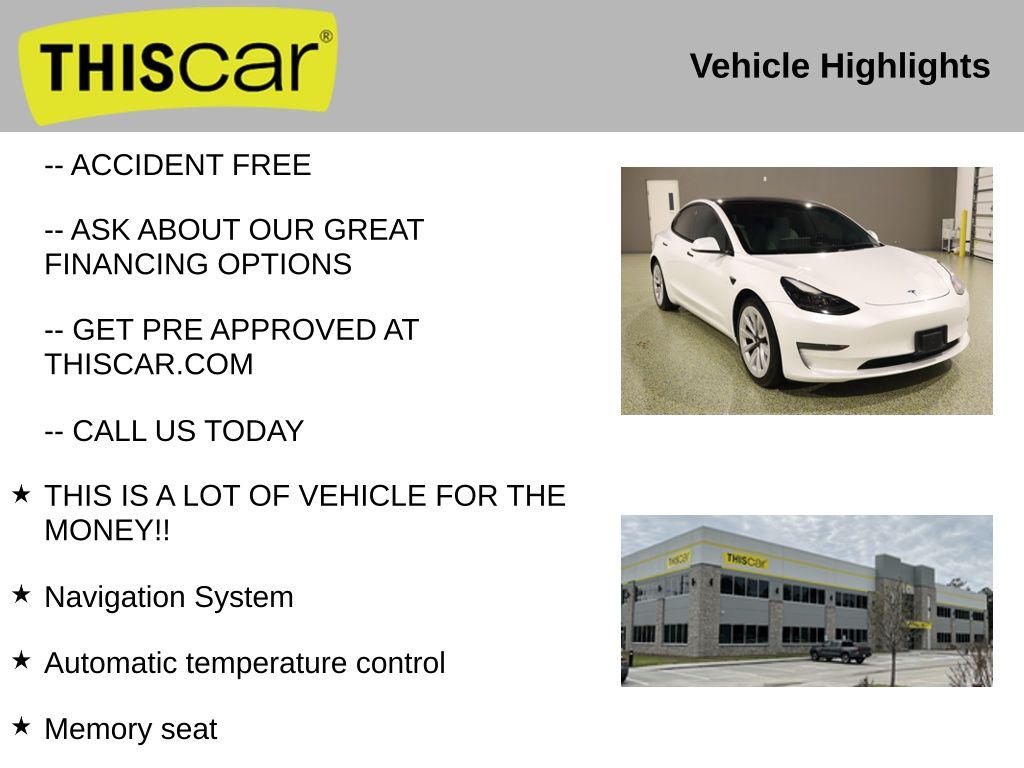 THIScar®

Vehicle Highlights

-- ACCIDENT FREE

-- ASK ABOUT OUR GREAT FINANCING OPTIONS

-- GET PRE APPROVED AT THISCAR.COM

-- CALL US TODAY

★ THIS IS A LOT OF VEHICLE FOR THE MONEY!!

★ Navigation System

★ Automatic temperature control

★ Memory seat